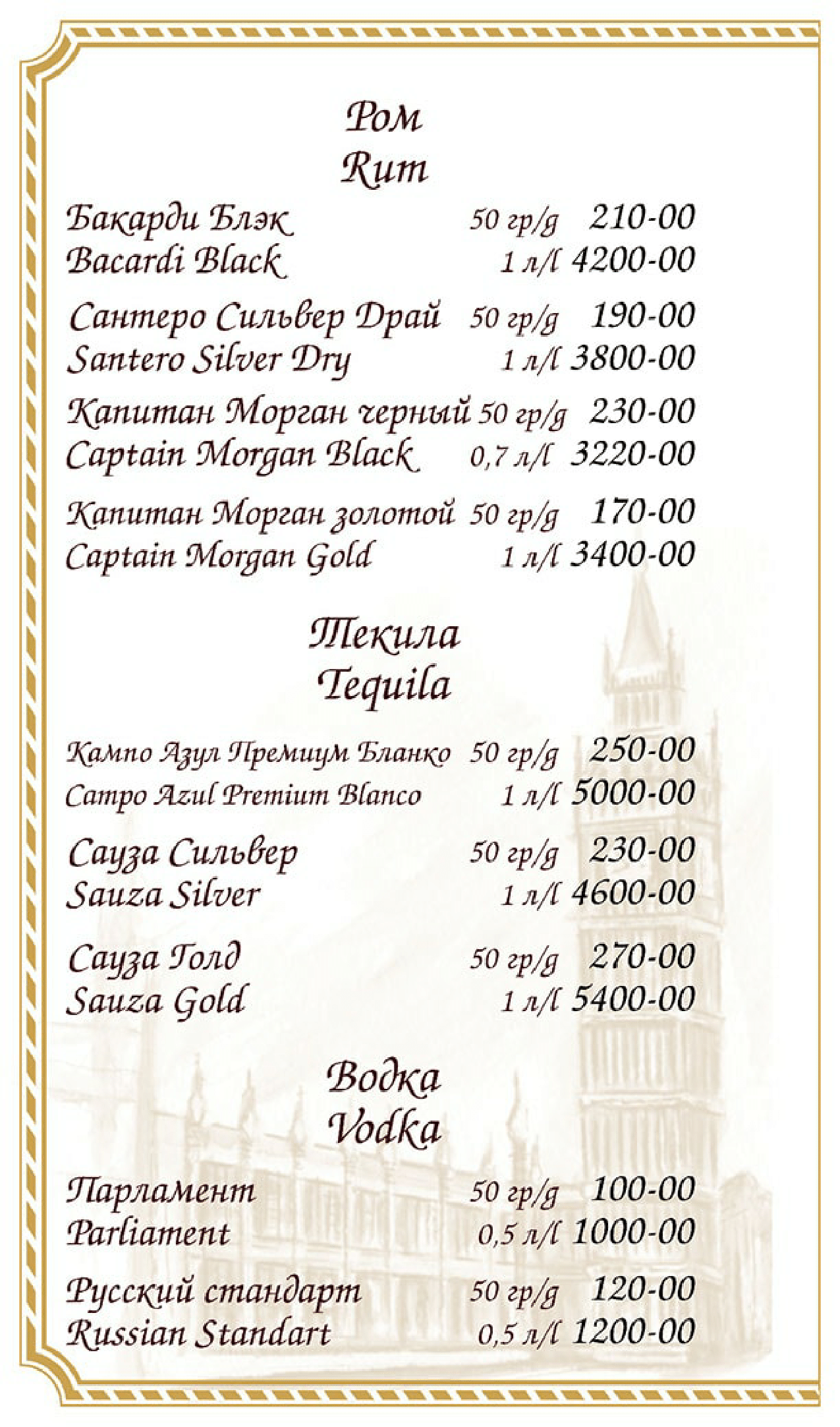 Ром
Rum

Бакарди Блэк 50 гр/g 210-00
Bacardi Black 1 л/l 4200-00

Сантеро Сильвер Драй 50 гр/g 190-00
Santero Silver Dry 1 л/l 3800-00

Капитан Морган черный 50 гр/g 230-00
Captain Morgan Black 0,7 л/l 3220-00

Капитан Морган золотой 50 гр/g 170-00
Captain Morgan Gold 1 л/l 3400-00

Текила
Tequila

Кампо Азул Премиум Бланко 50 гр/g 250-00
Campo Azul Premium Blanco 1 л/l 5000-00

Сауза Сильвер 50 гр/g 230-00
Sauza Silver 1 л/l 4600-00

Сауза Голд 50 гр/g 270-00
Sauza Gold 1 л/l 5400-00

Водка
Vodka

Парламент 50 гр/g 100-00
Parliament 0,5 л/l 1000-00

Русский стандарт 50 гр/g 120-00
Russian Standart 0,5 л/l 1200-00